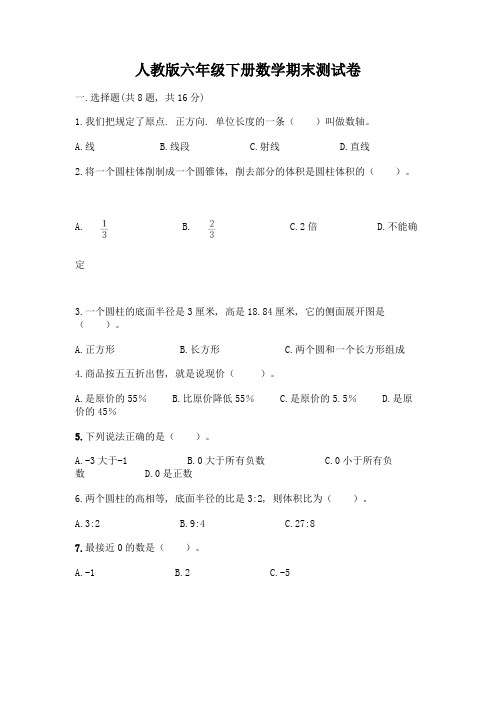 人教版六年级下册数学期末测试卷

一.选择题(共8题，共16分)

1.我们把规定了原点．正方向．单位长度的一条（　　）叫做数轴。

A.线　　B.线段　　C.射线　　D.直线

2.将一个圆柱体削制成一个圆锥体，削去部分的体积是圆柱体积的（　　）。

A. $\frac{1}{3}$　　B. $\frac{2}{3}$　　C.2倍　　D.不能确定

3.一个圆柱的底面半径是3厘米，高是18.84厘米，它的侧面展开图是（　　）。

A.正方形　　B.长方形　　C.两个圆和一个长方形组成

4.商品按五五折出售，就是说现价（　　）。

A.是原价的55%　　B.比原价降低55%　　C.是原价的5.5%　　D.是原价的45%

5.下列说法正确的是（　　）。

A.-3大于-1　　B.0大于所有负数　　C.0小于所有负数　　D.0是正数

6.两个圆柱的高相等，底面半径的比是3:2，则体积比为（　　）。

A.3:2　　B.9:4　　C.27:8

7.最接近0的数是（　　）。

A.-1　　B.2　　C.-5